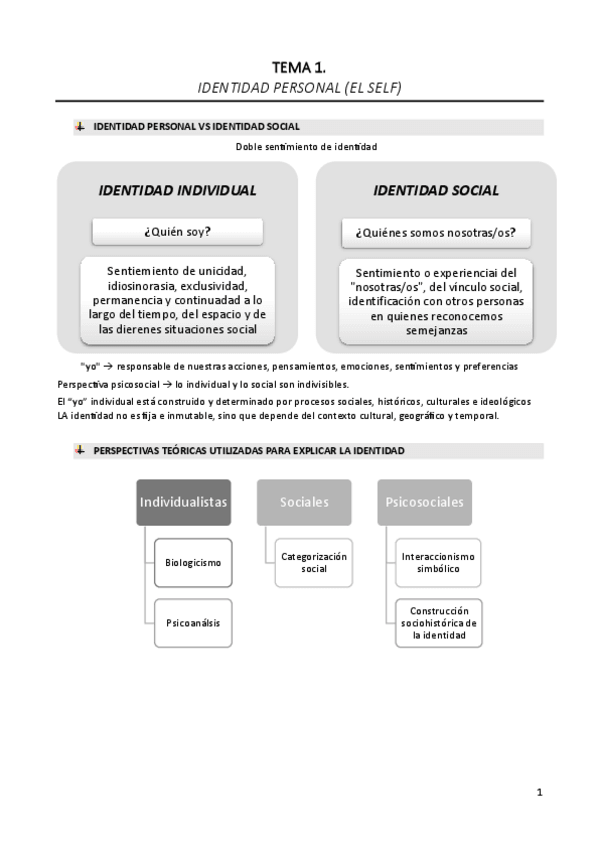 TEMA 1.
IDENTIDAD PERSONAL (EL SELF)

IDENTIDAD PERSONAL VS IDENTIDAD SOCIAL

Doble sentimiento de identidad

IDENTIDAD INDIVIDUAL

¿Quién soy?

Sentiemiento de unicidad, idiosinorasia, exclusividad, permanencia y continuadad a lo largo del tiempo, del espacio y de las dierenes situaciones social

IDENTIDAD SOCIAL

¿Quiénes somos nosotras/os?

Sentimiento o experienciai del "nosotras/os", del vínculo social, identificación con otros personas en quienes reconocemos semejanzas

"yo" → responsable de nuestras acciones, pensamientos, emociones, sentimientos y preferencias

Perspectiva psicosocial → lo individual y lo social son indivisibles.

El "yo" individual está construido y determinado por procesos sociales, históricos, culturales e ideológicos
LA identidad no es fija e inmutable, sino que depende del contexto cultural, geográfico y temporal.

PERSPECTIVAS TEÓRICAS UTILIZADAS PARA EXPLICAR LA IDENTIDAD

Individualistas

Biologicismo

Psicoanálsis

Sociales

Categorización social

Psicosociales

Interaccionismo simbólico

Construcción sociohistórica de la identidad

1